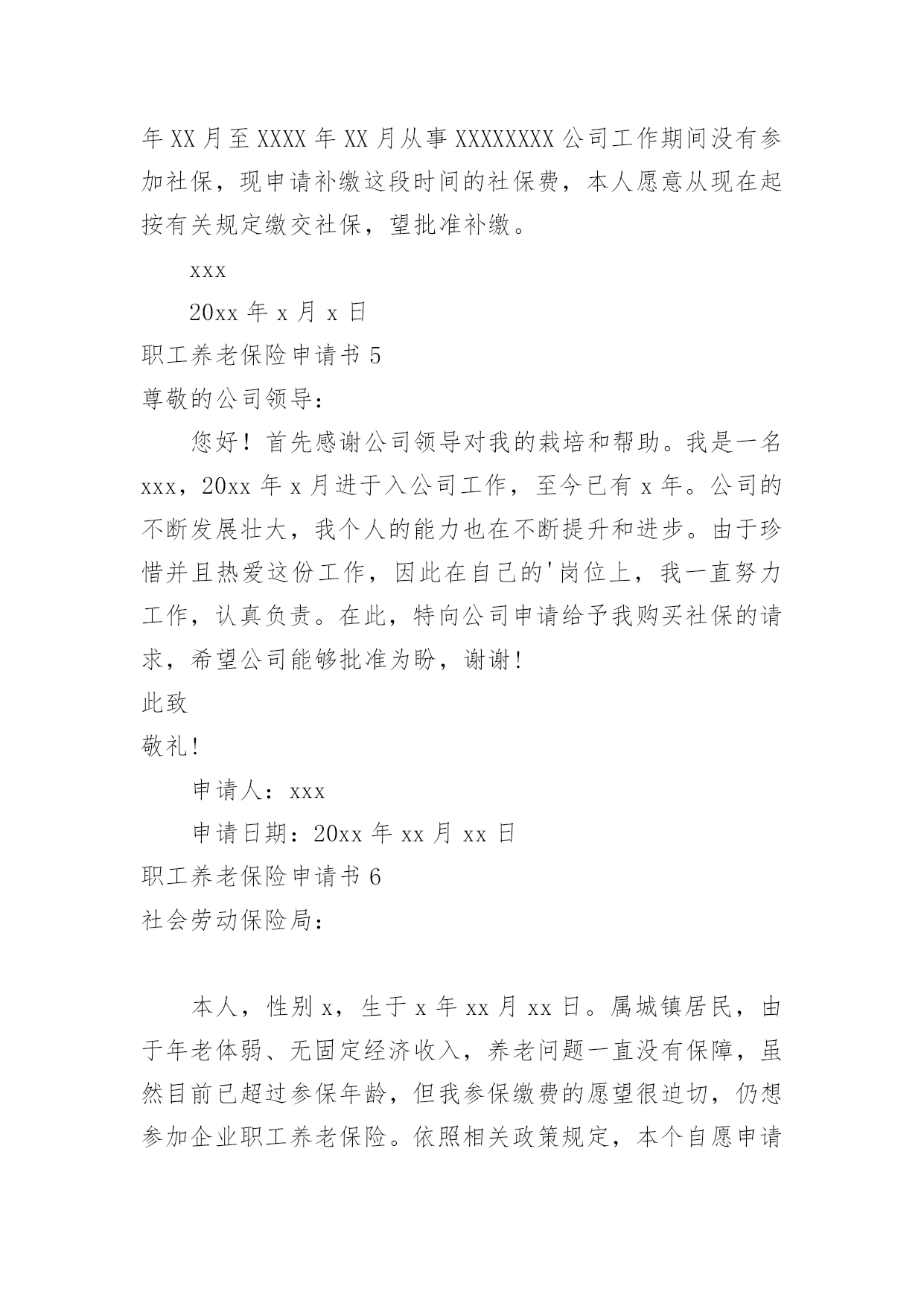 年 XX 月至 XXXX 年 XX 月从事 XXXXXXXX 公司工作期间没有参加社保，现申请补缴这段时间的社保费，本人愿意从现在起按有关规定缴交社保，望批准补缴。

xxx

20xx 年 x 月 x 日

职工养老保险申请书 5

尊敬的公司领导：

您好！首先感谢公司领导对我的栽培和帮助。我是一名 xxx，20xx 年 x 月进于入公司工作，至今已有 x 年。公司的不断发展壮大，我个人的能力也在不断提升和进步。由于珍惜并且热爱这份工作，因此在自己的'岗位上，我一直努力工作，认真负责。在此，特向公司申请给予我购买社保的请求，希望公司能够批准为盼，谢谢!

此致

敬礼!

申请人：xxx

申请日期：20xx 年 xx 月 xx 日

职工养老保险申请书 6

社会劳动保险局：

本人，性别 x，生于 x 年 xx 月 xx 日。属城镇居民，由于年老体弱、无固定经济收入，养老问题一直没有保障，虽然目前已超过参保年龄，但我参保缴费的愿望很迫切，仍想参加企业职工养老保险。依照相关政策规定，本个自愿申请